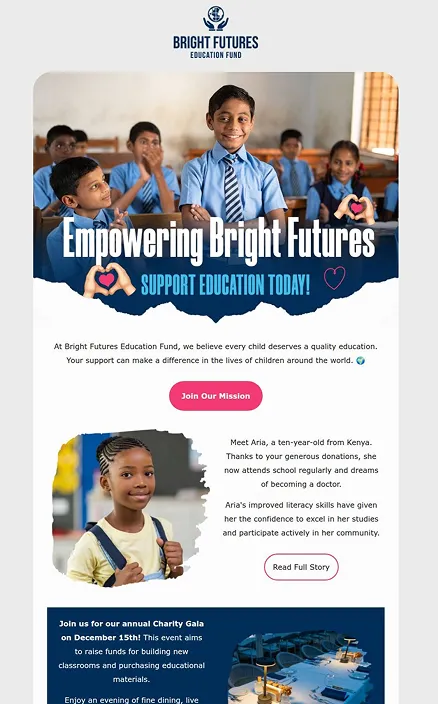 BRIGHT FUTURES
EDUCATION FUND

Empowering Bright Futures

SUPPORT EDUCATION TODAY!

At Bright Futures Education Fund, we believe every child deserves a quality education. Your support can make a difference in the lives of children around the world. 🌍

Join Our Mission

Meet Aria, a ten-year-old from Kenya. Thanks to your generous donations, she now attends school regularly and dreams of becoming a doctor.

Aria's improved literacy skills have given her the confidence to excel in her studies and participate actively in her community.

Read Full Story

Join us for our annual Charity Gala on December 15th! This event aims to raise funds for building new classrooms and purchasing educational materials.

Enjoy an evening of fine dining, live